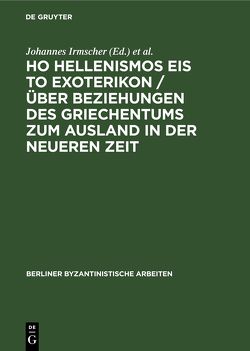 DE GRUYTER

Johannes Irmscher (Ed.) et al.

HO HELLENISMOS EIS TO EXOTERIKON / ÜBER BEZIEHUNGEN DES GRIECHENTUMS ZUM AUSLAND IN DER NEUEREN ZEIT

BERLINER BYZANTINISTISCHE ARBEITEN

DE G